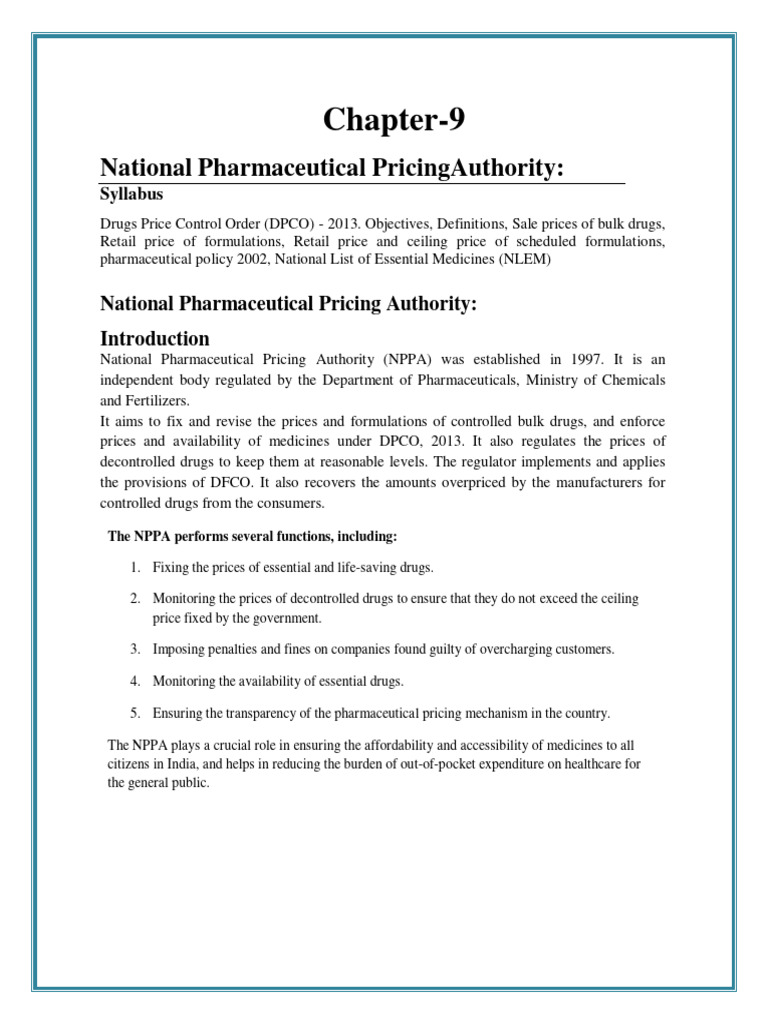 Chapter-9

National Pharmaceutical PricingAuthority:

Syllabus

Drugs Price Control Order (DPCO) - 2013. Objectives, Definitions, Sale prices of bulk drugs, Retail price of formulations, Retail price and ceiling price of scheduled formulations, pharmaceutical policy 2002, National List of Essential Medicines (NLEM)

National Pharmaceutical Pricing Authority:

Introduction

National Pharmaceutical Pricing Authority (NPPA) was established in 1997. It is an independent body regulated by the Department of Pharmaceuticals, Ministry of Chemicals and Fertilizers.

It aims to fix and revise the prices and formulations of controlled bulk drugs, and enforce prices and availability of medicines under DPCO, 2013. It also regulates the prices of decontrolled drugs to keep them at reasonable levels. The regulator implements and applies the provisions of DFCO. It also recovers the amounts overpriced by the manufacturers for controlled drugs from the consumers.

The NPPA performs several functions, including:

1. Fixing the prices of essential and life-saving drugs.

2. Monitoring the prices of decontrolled drugs to ensure that they do not exceed the ceiling price fixed by the government.

3. Imposing penalties and fines on companies found guilty of overcharging customers.

4. Monitoring the availability of essential drugs.

5. Ensuring the transparency of the pharmaceutical pricing mechanism in the country.

The NPPA plays a crucial role in ensuring the affordability and accessibility of medicines to all citizens in India, and helps in reducing the burden of out-of-pocket expenditure on healthcare for the general public.